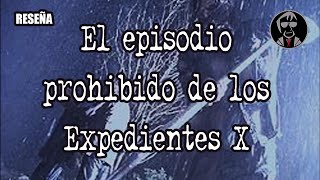 RESEÑA

El episodio prohibido de los Expedientes X